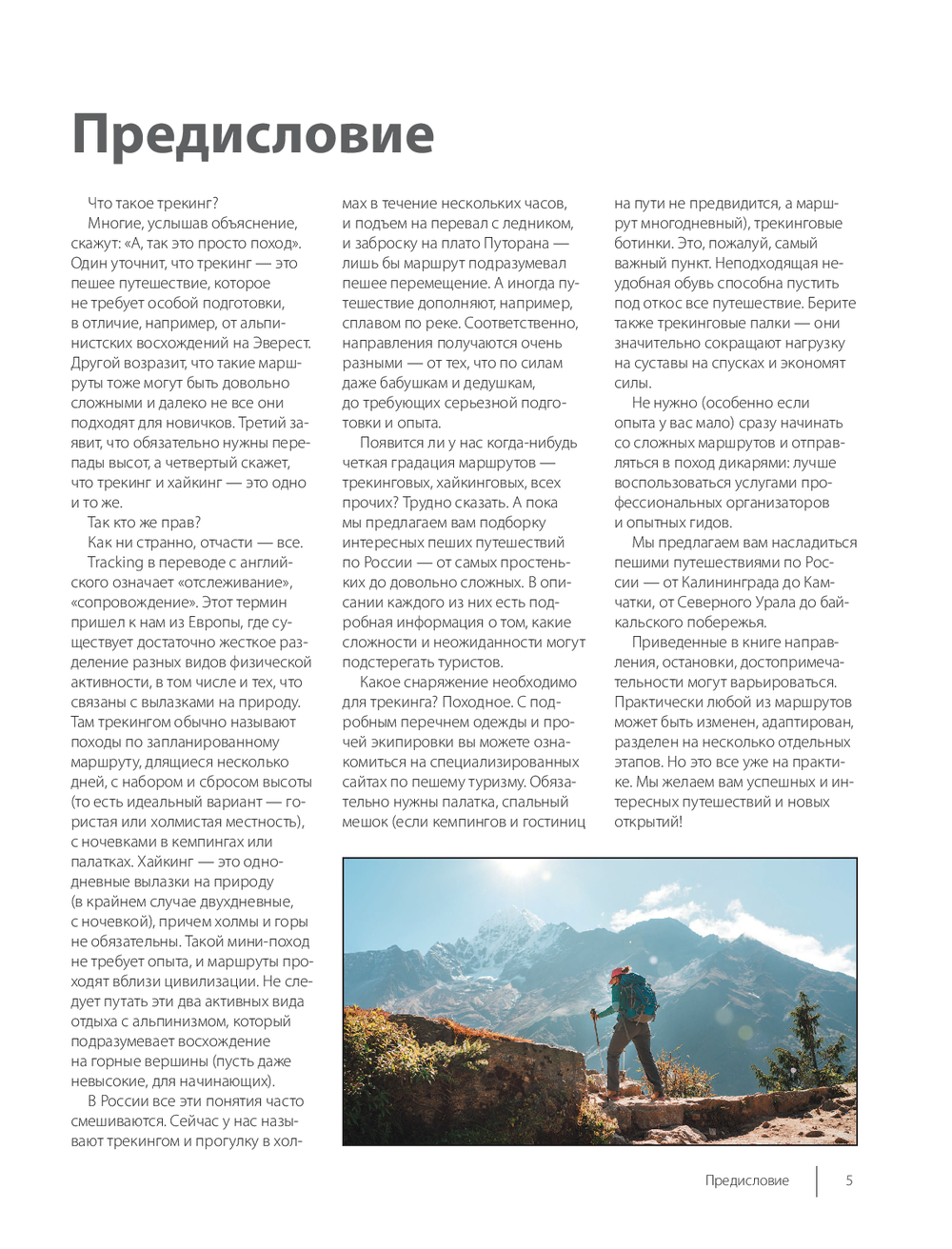 Предисловие

Что такое трекинг?

Многие, услышав объяснение, скажут: «А, так это просто поход». Один уточнит, что трекинг — это пешее путешествие, которое не требует особой подготовки, в отличие, например, от альпинистских восхождений на Эверест. Другой возразит, что такие маршруты тоже могут быть довольно сложными и далеко не все они подходят для новичков. Третий заявит, что обязательно нужны перепады высот, а четвертый скажет, что трекинг и хайкинг — это одно и то же.

Так кто же прав?

Как ни странно, отчасти — все.

Tracking в переводе с английского означает «отслеживание», «сопровождение». Этот термин пришел к нам из Европы, где существует достаточно жесткое разделение разных видов физической активности, в том числе и тех, что связаны с вылазками на природу. Там трекингом обычно называют походы по запланированному маршруту, длящиеся несколько дней, с набором и сбросом высоты (то есть идеальный вариант — гористая или холмистая местность), с ночевками в кемпингах или палатках. Хайкинг — это однодневные вылазки на природу (в крайнем случае двухдневные, с ночевкой), причем холмы и горы не обязательны. Такой мини-поход не требует опыта, и маршруты проходят вблизи цивилизации. Не следует путать эти два активных вида отдыха с альпинизмом, который подразумевает восхождение на горные вершины (пусть даже невысокие, для начинающих).

В России все эти понятия часто смешиваются. Сейчас у нас называют трекингом и прогулку в холмах в течение нескольких часов, и подъем на перевал с ледником, и заброску на плато Путорана — лишь бы маршрут подразумевал пешее перемещение. А иногда путешествие дополняют, например, сплавом по реке. Соответственно, направления получаются очень разными — от тех, что по силам даже бабушкам и дедушкам, до требующих серьезной подготовки и опыта.

Появится ли у нас когда-нибудь четкая градация маршрутов — трекинговых, хайкинговых, всех прочих? Трудно сказать. А пока мы предлагаем вам подборку интересных пеших путешествий по России — от самых простеньких до довольно сложных. В описании каждого из них есть подробная информация о том, какие сложности и неожиданности могут подстерегать туристов.

Какое снаряжение необходимо для трекинга? Походное. С подробным перечнем одежды и прочей экипировки вы можете ознакомиться на специализированных сайтах по пешему туризму. Обязательно нужны палатка, спальный мешок (если кемпингов и гостиниц на пути не предвидится, а маршрут многодневный), трекинговые ботинки. Это, пожалуй, самый важный пункт. Неподходящая неудобная обувь способна пустить под откос все путешествие. Берите также трекинговые палки — они значительно сокращают нагрузку на суставы на спусках и экономят силы.

Не нужно (особенно если опыта у вас мало) сразу начинать со сложных маршрутов и отправляться в поход дикарями: лучше воспользоваться услугами профессиональных организаторов и опытных гидов.

Мы предлагаем вам насладиться пешими путешествиями по России — от Калининграда до Камчатки, от Северного Урала до байкальского побережья.

Приведенные в книге направления, остановки, достопримечательности могут варьироваться. Практически любой из маршрутов может быть изменен, адаптирован, разделен на несколько отдельных этапов. Но это все уже на практике. Мы желаем вам успешных и интересных путешествий и новых открытий!

Предисловие 5